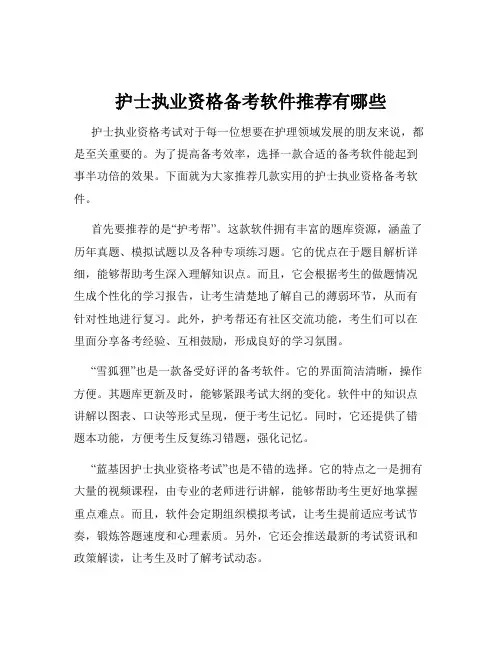 护士执业资格备考软件推荐有哪些

护士执业资格考试对于每一位想要在护理领域发展的朋友来说，都是至关重要的。为了提高备考效率，选择一款合适的备考软件能起到事半功倍的效果。下面就为大家推荐几款实用的护士执业资格备考软件。

首先要推荐的是“护考帮”。这款软件拥有丰富的题库资源，涵盖了历年真题、模拟试题以及各种专项练习题。它的优点在于题目解析详细，能够帮助考生深入理解知识点。而且，它会根据考生的做题情况生成个性化的学习报告，让考生清楚地了解自己的薄弱环节，从而有针对性地进行复习。此外，护考帮还有社区交流功能，考生们可以在里面分享备考经验、互相鼓励，形成良好的学习氛围。

“雪狐狸”也是一款备受好评的备考软件。它的界面简洁清晰，操作方便。其题库更新及时，能够紧跟考试大纲的变化。软件中的知识点讲解以图表、口诀等形式呈现，便于考生记忆。同时，它还提供了错题本功能，方便考生反复练习错题，强化记忆。

“蓝基因护士执业资格考试”也是不错的选择。它的特点之一是拥有大量的视频课程，由专业的老师进行讲解，能够帮助考生更好地掌握重点难点。而且，软件会定期组织模拟考试，让考生提前适应考试节奏，锻炼答题速度和心理素质。另外，它还会推送最新的考试资讯和政策解读，让考生及时了解考试动态。